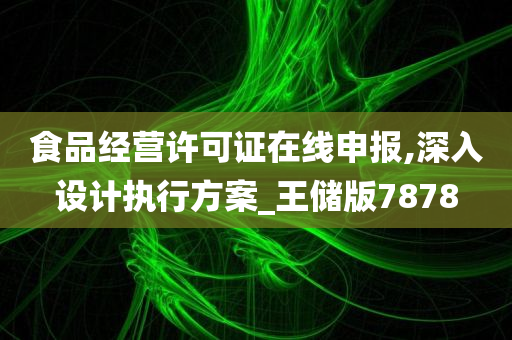 食品经营许可证在线申报,深入设计执行方案_王储版7878